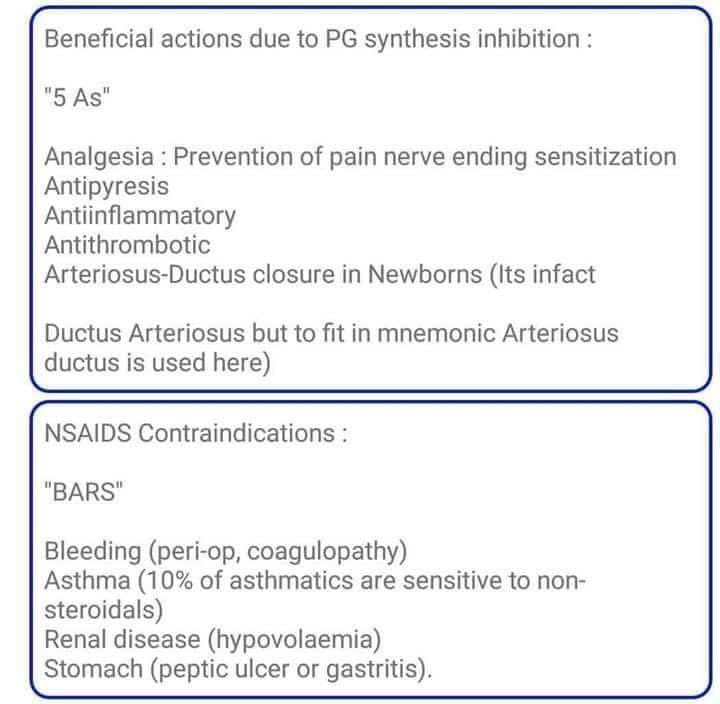 Beneficial actions due to PG synthesis inhibition :

"5 As"

Analgesia : Prevention of pain nerve ending sensitization
Antipyresis
Antiinflammatory
Antithrombotic
Arteriosus-Ductus closure in Newborns (Its infact

Ductus Arteriosus but to fit in mnemonic Arteriosus ductus is used here)

NSAIDS Contraindications :

"BARS"

Bleeding (peri-op, coagulopathy)
Asthma (10% of asthmatics are sensitive to non-steroidals)
Renal disease (hypovolaemia)
Stomach (peptic ulcer or gastritis).